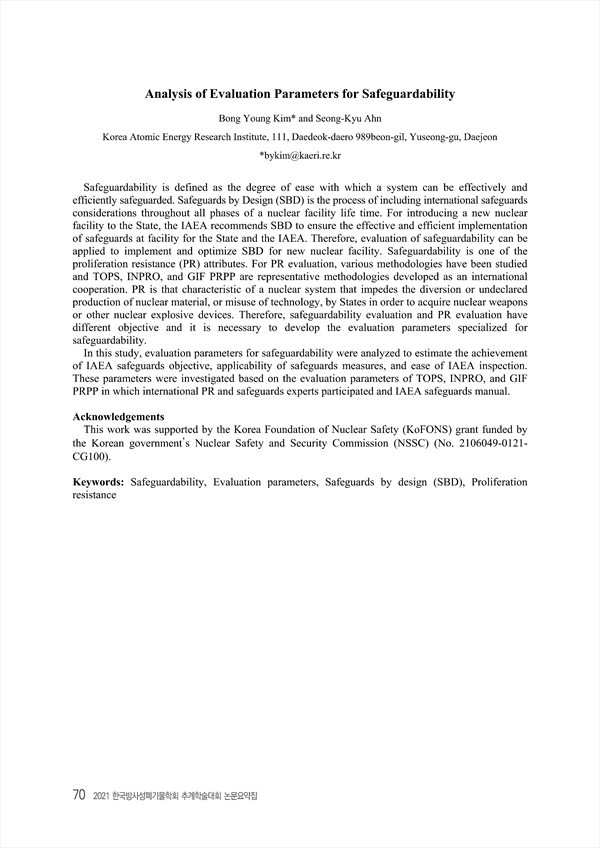 Analysis of Evaluation Parameters for Safeguardability

Bong Young Kim* and Seong-Kyu Ahn

Korea Atomic Energy Research Institute, 111, Daedeok-daero 989beon-gil, Yuseong-gu, Daejeon

*bykim@kaeri.re.kr

Safeguardability is defined as the degree of ease with which a system can be effectively and efficiently safeguarded. Safeguards by Design (SBD) is the process of including international safeguards considerations throughout all phases of a nuclear facility life time. For introducing a new nuclear facility to the State, the IAEA recommends SBD to ensure the effective and efficient implementation of safeguards at facility for the State and the IAEA. Therefore, evaluation of safeguardability can be applied to implement and optimize SBD for new nuclear facility. Safeguardability is one of the proliferation resistance (PR) attributes. For PR evaluation, various methodologies have been studied and TOPS, INPRO, and GIF PRPP are representative methodologies developed as an international cooperation. PR is that characteristic of a nuclear system that impedes the diversion or undeclared production of nuclear material, or misuse of technology, by States in order to acquire nuclear weapons or other nuclear explosive devices. Therefore, safeguardability evaluation and PR evaluation have different objective and it is necessary to develop the evaluation parameters specialized for safeguardability.

In this study, evaluation parameters for safeguardability were analyzed to estimate the achievement of IAEA safeguards objective, applicability of safeguards measures, and ease of IAEA inspection. These parameters were investigated based on the evaluation parameters of TOPS, INPRO, and GIF PRPP in which international PR and safeguards experts participated and IAEA safeguards manual.

Acknowledgements
This work was supported by the Korea Foundation of Nuclear Safety (KoFONS) grant funded by the Korean government's Nuclear Safety and Security Commission (NSSC) (No. 2106049-0121-CG100).

Keywords: Safeguardability, Evaluation parameters, Safeguards by design (SBD), Proliferation resistance

70 2021 한국방사성폐기물학회 추계학술대회 논문요약집